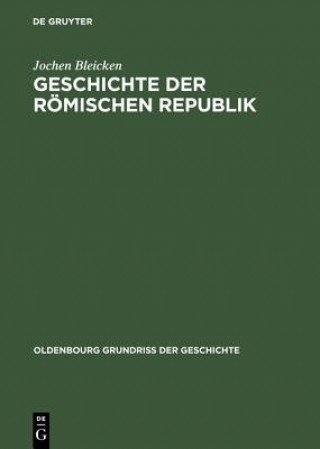 DE GRUYTER

Jochen Bleicken

GESCHICHTE DER RÖMISCHEN REPUBLIK

OLDENBOURG GRUNDRISS DER GESCHICHTE

DE G